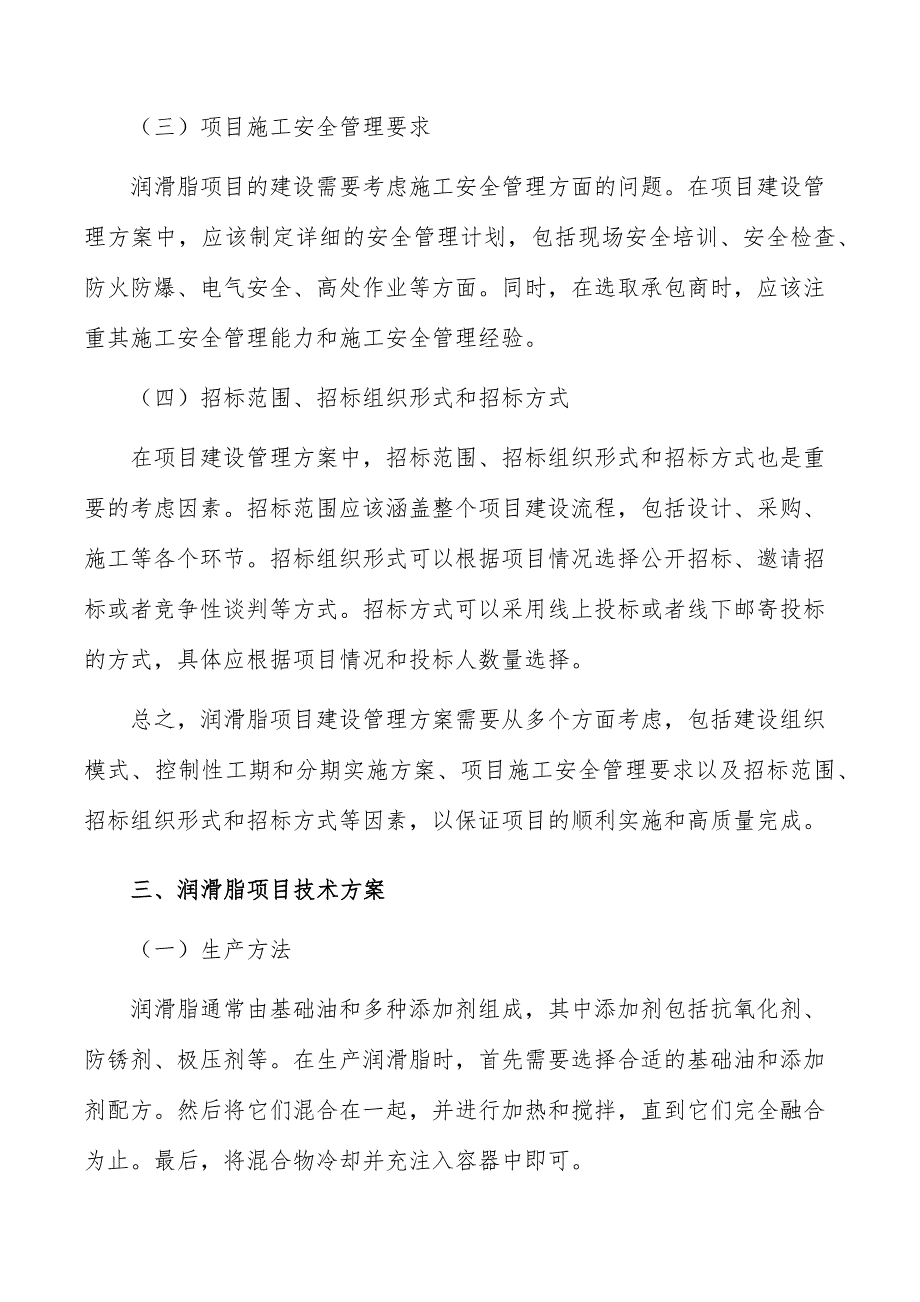 （三）项目施工安全管理要求

润滑脂项目的建设需要考虑施工安全管理方面的问题。在项目建设管理方案中，应该制定详细的安全管理计划，包括现场安全培训、安全检查、防火防爆、电气安全、高处作业等方面。同时，在选取承包商时，应该注重其施工安全管理能力和施工安全管理经验。

（四）招标范围、招标组织形式和招标方式

在项目建设管理方案中，招标范围、招标组织形式和招标方式也是重要的考虑因素。招标范围应该涵盖整个项目建设流程，包括设计、采购、施工等各个环节。招标组织形式可以根据项目情况选择公开招标、邀请招标或者竞争性谈判等方式。招标方式可以采用线上投标或者线下邮寄投标的方式，具体应根据项目情况和投标人数量选择。

总之，润滑脂项目建设管理方案需要从多个方面考虑，包括建设组织模式、控制性工期和分期实施方案、项目施工安全管理要求以及招标范围、招标组织形式和招标方式等因素，以保证项目的顺利实施和高质量完成。

三、润滑脂项目技术方案

（一）生产方法

润滑脂通常由基础油和多种添加剂组成，其中添加剂包括抗氧化剂、防锈剂、极压剂等。在生产润滑脂时，首先需要选择合适的基础油和添加剂配方。然后将它们混合在一起，并进行加热和搅拌，直到它们完全融合为止。最后，将混合物冷却并充注入容器中即可。